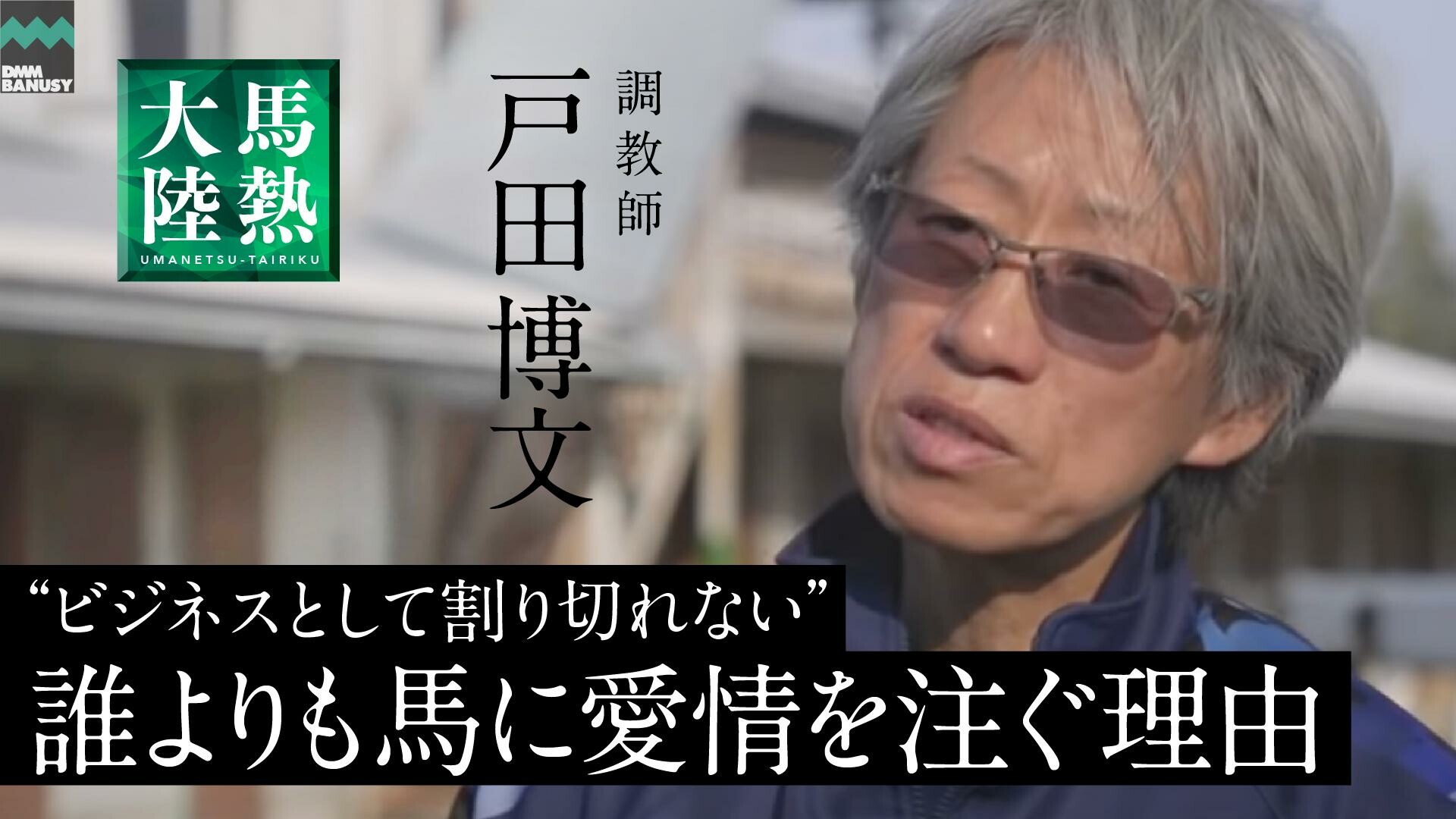 DMM BANUSY

馬熱大陸
UMANETSU-TAIRIKU

調教師
戸田博文

“ビジネスとして割り切れない”
誰よりも馬に愛情を注ぐ理由